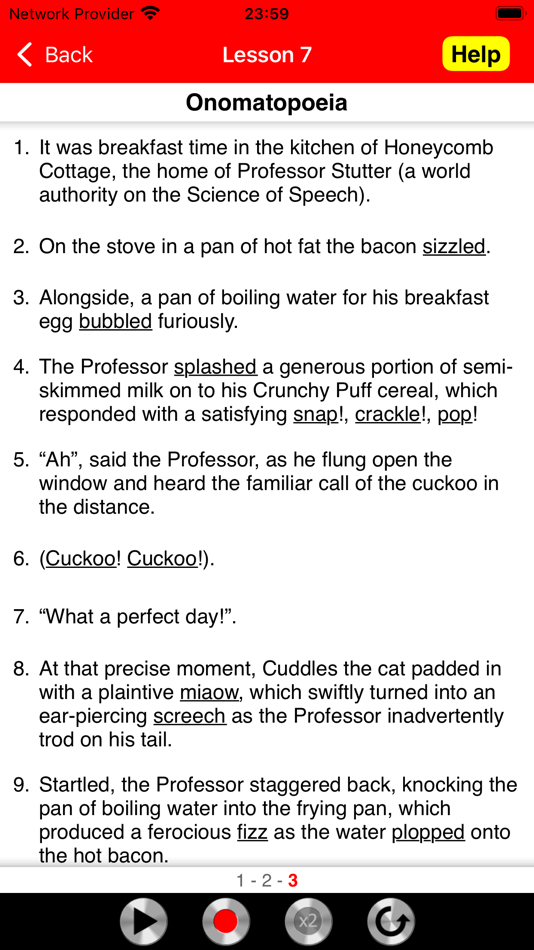 Network Provider 23:59

Back Lesson 7 Help

Onomatopoeia

1. It was breakfast time in the kitchen of Honeycomb Cottage, the home of Professor Stutter (a world authority on the Science of Speech).

2. On the stove in a pan of hot fat the bacon sizzled.

3. Alongside, a pan of boiling water for his breakfast egg bubbled furiously.

4. The Professor splashed a generous portion of semi-skimmed milk on to his Crunchy Puff cereal, which responded with a satisfying snap!, crackle!, pop!

5. “Ah”, said the Professor, as he flung open the window and heard the familiar call of the cuckoo in the distance.

6. (Cuckoo! Cuckoo!).

7. “What a perfect day!”.

8. At that precise moment, Cuddles the cat padded in with a plaintive miaow, which swiftly turned into an ear-piercing screech as the Professor inadvertently trod on his tail.

9. Startled, the Professor staggered back, knocking the pan of boiling water into the frying pan, which produced a ferocious fizz as the water plopped onto the hot bacon.

1 - 2 - 3

x2